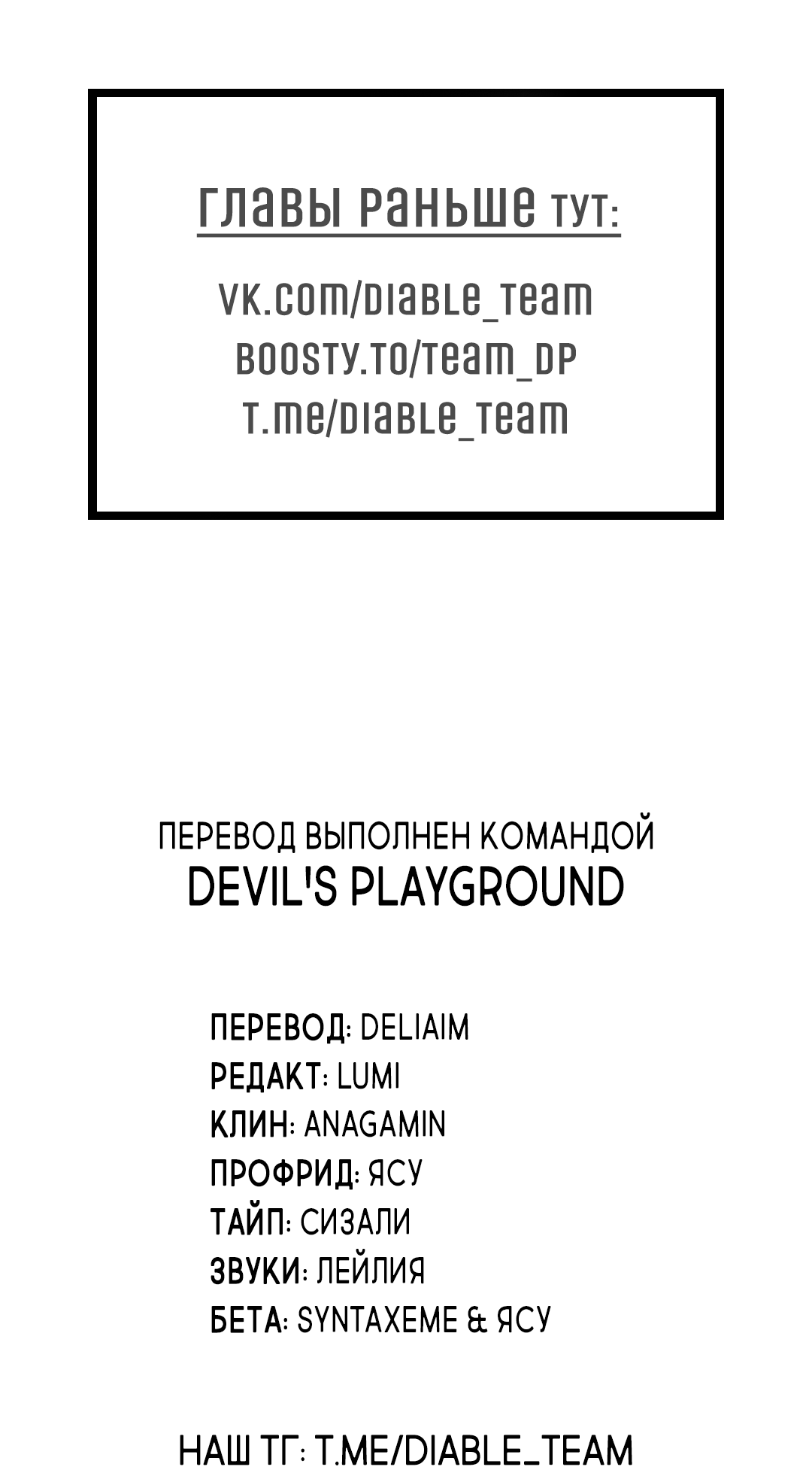 ГЛАВЫ РАНЬШЕ ТУТ:

VK.COM/DIABLE_TEAM
BOOSTY.TO/TEAM_DP
T.ME/DIABLE_TEAM

ПЕРЕВОД ВЫПОЛНЕН КОМАНДОЙ
DEVIL'S PLAYGROUND

ПЕРЕВОД: DELIAIM
РЕДАКТ: LUMI
КЛИН: ANAGAMIN
ПРОФРИД: ЯСУ
ТАЙП: СИЗАЛИ
ЗВУКИ: ЛЕЙЛИЯ
БЕТА: SYNTAXEME & ЯСУ

НАШ ТГ: T.ME/DIABLE_TEAM